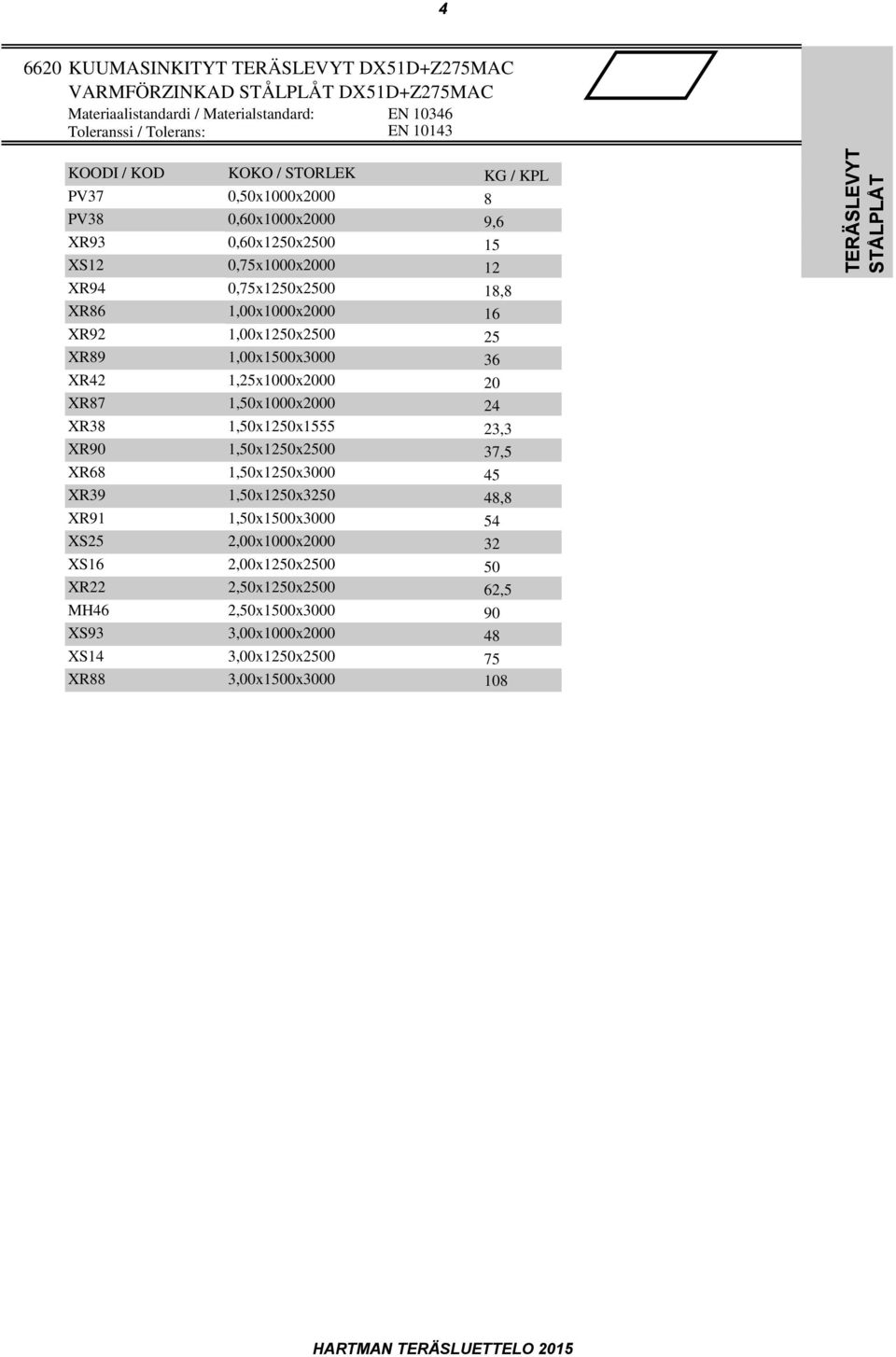 4

6620 KUUMASINKITYT TERÄSLEVYT DX51D+Z275MAC
VARMFÖRZINKAD STÅLPLÅT DX51D+Z275MAC
Materiaalistandardi / Materialstandard: EN 10346
Toleranssi / Tolerans: EN 10143

| KOODI / KOD | KOKO / STORLEK | KG / KPL |
|---|---|---|
| PV37 | 0,50x1000x2000 | 8 |
| PV38 | 0,60x1000x2000 | 9,6 |
| XR93 | 0,60x1250x2500 | 15 |
| XS12 | 0,75x1000x2000 | 12 |
| XR94 | 0,75x1250x2500 | 18,8 |
| XR86 | 1,00x1000x2000 | 16 |
| XR92 | 1,00x1250x2500 | 25 |
| XR89 | 1,00x1500x3000 | 36 |
| XR42 | 1,25x1000x2000 | 20 |
| XR87 | 1,50x1000x2000 | 24 |
| XR38 | 1,50x1250x1555 | 23,3 |
| XR90 | 1,50x1250x2500 | 37,5 |
| XR68 | 1,50x1250x3000 | 45 |
| XR39 | 1,50x1250x3250 | 48,8 |
| XR91 | 1,50x1500x3000 | 54 |
| XS25 | 2,00x1000x2000 | 32 |
| XS16 | 2,00x1250x2500 | 50 |
| XR22 | 2,50x1250x2500 | 62,5 |
| MH46 | 2,50x1500x3000 | 90 |
| XS93 | 3,00x1000x2000 | 48 |
| XS14 | 3,00x1250x2500 | 75 |
| XR88 | 3,00x1500x3000 | 108 |

TERÄSLEVYT
STÅLPLÅT

HARTMAN TERÄSLUETTELO 2015